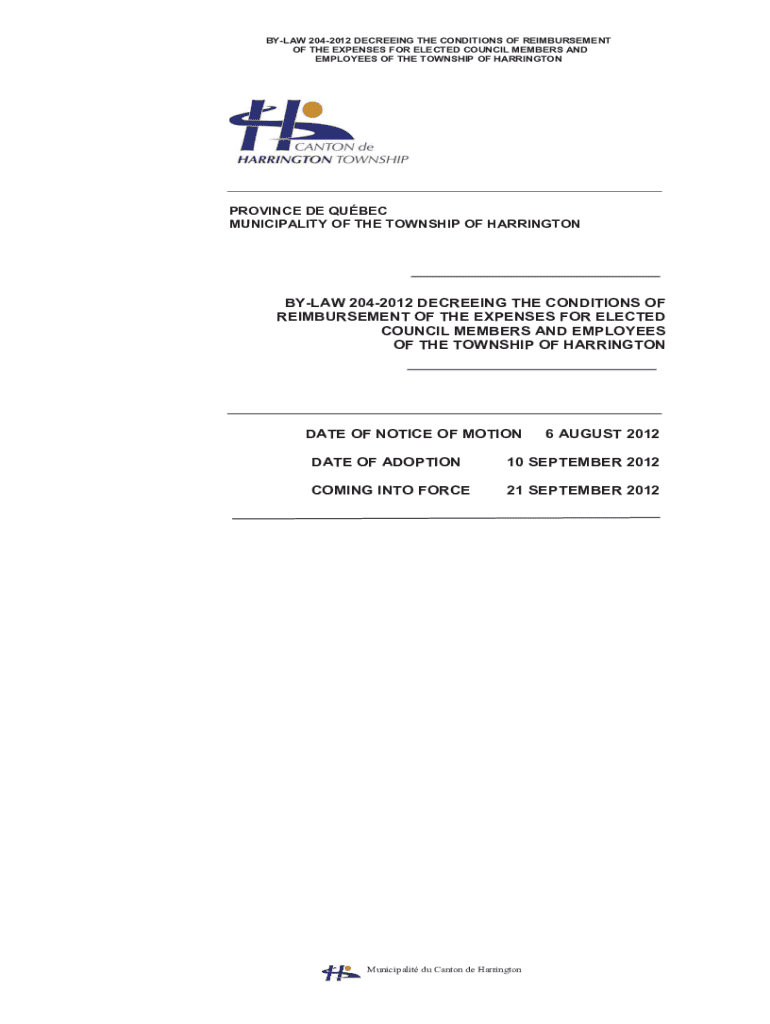 BY-LAW 204-2012 DECREEING THE CONDITIONS OF REIMBURSEMENT OF THE EXPENSES FOR ELECTED COUNCIL MEMBERS AND EMPLOYEES OF THE TOWNSHIP OF HARRINGTON

CANTON de
HARRINGTON TOWNSHIP

PROVINCE DE QUÉBEC
MUNICIPALITY OF THE TOWNSHIP OF HARRINGTON

BY-LAW 204-2012 DECREEING THE CONDITIONS OF REIMBURSEMENT OF THE EXPENSES FOR ELECTED COUNCIL MEMBERS AND EMPLOYEES OF THE TOWNSHIP OF HARRINGTON

DATE OF NOTICE OF MOTION 6 AUGUST 2012
DATE OF ADOPTION 10 SEPTEMBER 2012
COMING INTO FORCE 21 SEPTEMBER 2012

Municipalité du Canton de Harrington